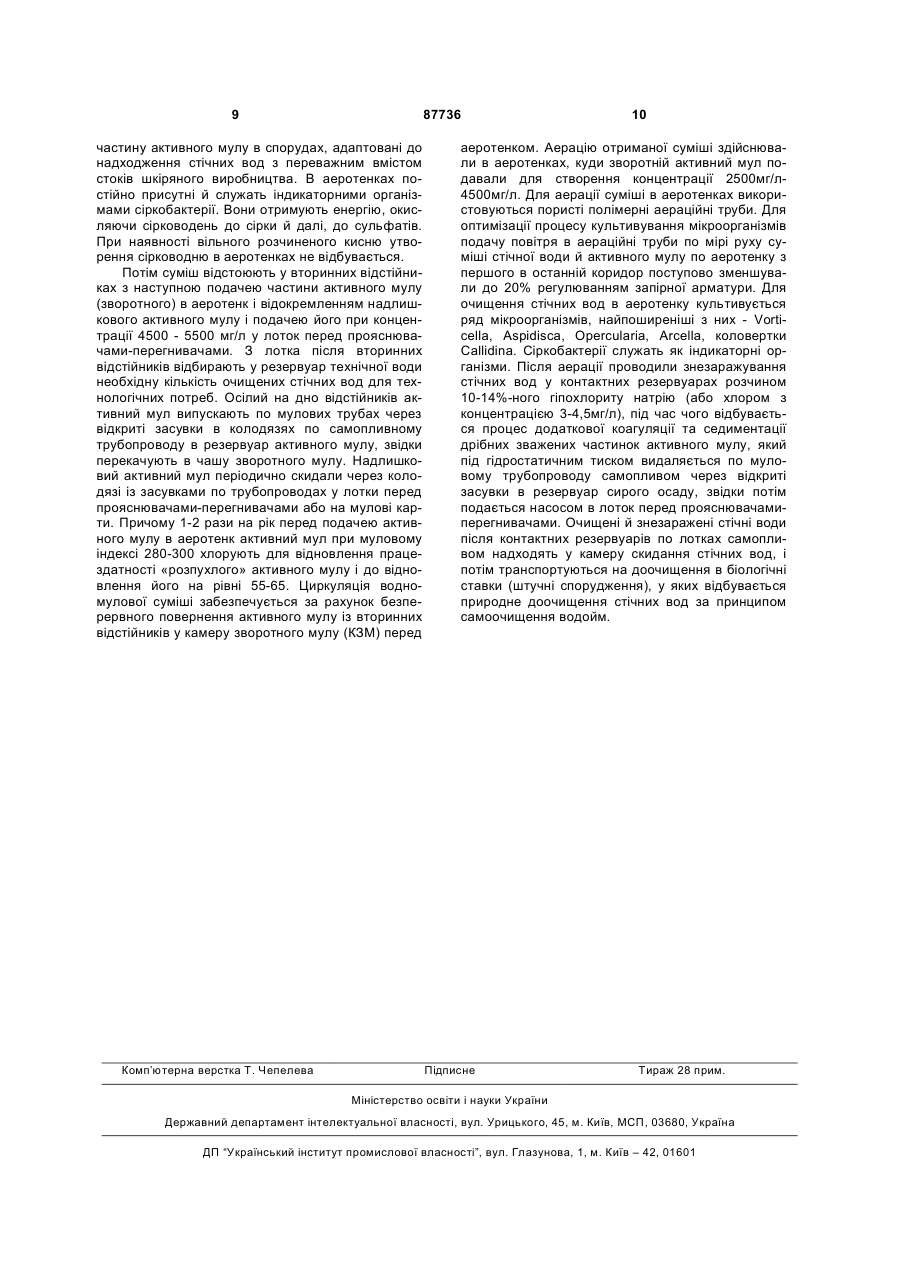 9 87736 10

частину активного мулу в спорудах, адаптовані до надходження стічних вод з переважним вмістом стоків шкіряного виробництва. В аеротенках постійно присутні й служать індикаторними організмами сіркобактерії. Вони отримують енергію, окисляючи сірководень до сірки й далі, до сульфатів. При наявності вільного розчиненого кисню утворення сірководню в аеротенках не відбувається.

Потім суміш відстоюють у вторинних відстійниках з наступною подачею частини активного мулу (зворотного) в аеротенк і відокремленням надлишкового активного мулу і подачею його при концентрації 4500 - 5500 мг/л у лоток перед прояснювачами-перегнивачами. З лотка після вторинних відстійників відбирають у резервуар технічної води необхідну кількість очищених стічних вод для технологічних потреб. Осілий на дно відстійників активний мул випускають по мулових трубах через відкриті засувки в колодязях по самопливному трубопроводу в резервуар активного мулу, звідки перекачують в чашу зворотного мулу. Надлишковий активний мул періодично скидали через колодязі із засувками по трубопроводах у лотки перед прояснювачами-перегнивачами або на мулові карти. Причому 1-2 рази на рік перед подачею активного мулу в аеротенк активний мул при муловому індексі 280-300 хлорують для відновлення працездатності «розпухлого» активного мулу і до відновлення його на рівні 55-65. Циркуляція водно-мулової суміші забезпечується за рахунок безперервного повернення активного мулу із вторинних відстійників у камеру зворотного мулу (КЗМ) перед аеротенком. Аерацію отриманої суміші здійснювали в аеротенках, куди зворотній активний мул подавали для створення концентрації 2500мг/л-4500мг/л. Для аерації суміші в аеротенках використовуються пористі полімерні аераційні труби. Для оптимізації процесу культивування мікроорганізмів подачу повітря в аераційні труби по мірі руху суміші стічної води й активного мулу по аеротенку з першого в останній коридор поступово зменшували до 20% регулюванням запірної арматури. Для очищення стічних вод в аеротенку культивується ряд мікроорганізмів, найпоширеніші з них - Vorticella, Aspidisca, Opercularia, Arcella, коловертки Callidina. Сіркобактерії служать як індикаторні організми. Після аерації проводили знезаражування стічних вод у контактних резервуарах розчином 10-14%-ного гіпохлориту натрію (або хлором з концентрацією 3-4,5мг/л), під час чого відбувається процес додаткової коагуляції та седиментації дрібних зважених частинок активного мулу, який під гідростатичним тиском видаляється по муловому трубопроводу самопливом через відкриті засувки в резервуар сирого осаду, звідки потім подається насосом в лоток перед прояснювачами-перегнивачами. Очищені й знезаражені стічні води після контактних резервуарів по лотках самопливом надходять у камеру скидання стічних вод, і потім транспортуються на доочищення в біологічні ставки (штучні спорудження), у яких відбувається природне доочищення стічних вод за принципом самоочищення водойм.

Комп'ютерна верстка Т. Чепелева Підписне Тираж 28 прим.

Міністерство освіти і науки України

Державний департамент інтелектуальної власності, вул. Урицького, 45, м. Київ, МСП, 03680, Україна

ДП "Український інститут промислової власності", вул. Глазунова, 1, м. Київ – 42, 01601